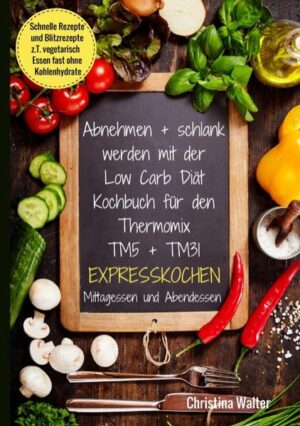 Schnelle Rezepte und Blitzrezepte z.T. vegetarisch Essen fast ohne Kohlenhydrate

Abnehmen + schlank werden mit der Low Carb Diät Kochbuch für den Thermomix TM5 + TM31

EXPRESSKOCHEN

Mittagessen und Abendessen

Christina Walter